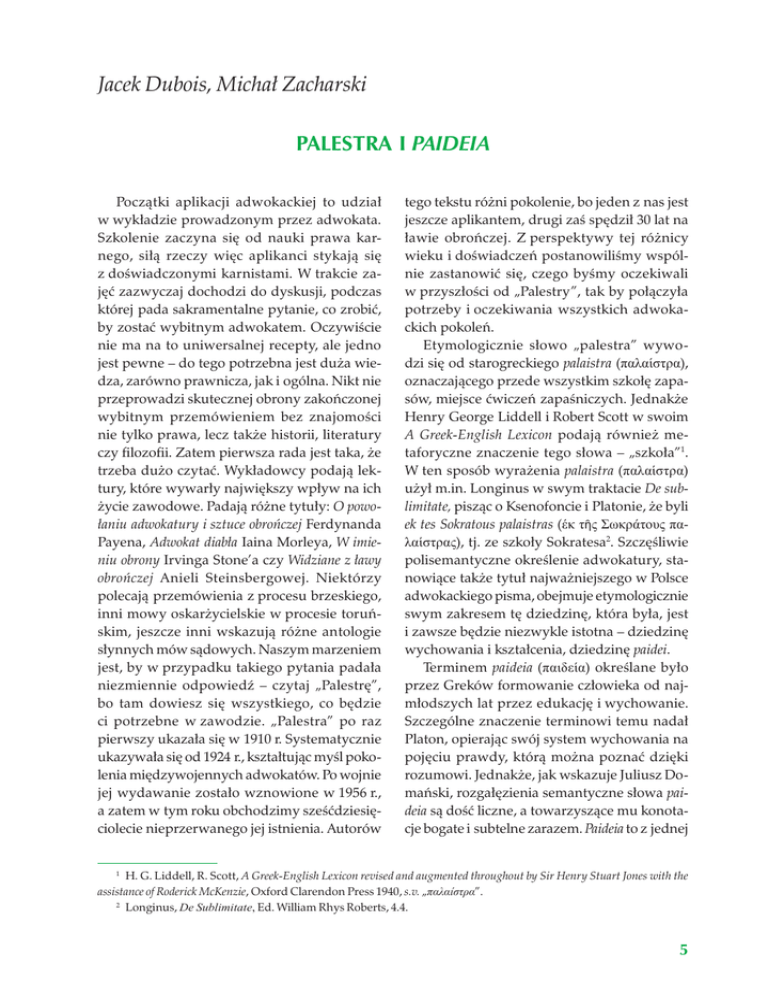 Jacek Dubois, Michał Zacharski

PALESTRA I PAIDEIA

Początki aplikacji adwokackiej to udział w wykładzie prowadzonym przez adwokata. Szkolenie zaczyna się od nauki prawa karnego, siłą rzeczy więc aplikanci stykają się z doświadczonymi karnistami. W trakcie zajęć zazwyczaj dochodzi do dyskusji, podczas której pada sakramentalne pytanie, co zrobić, by zostać wybitnym adwokatem. Oczywiście nie ma na to uniwersalnej recepty, ale jedno jest pewne – do tego potrzebna jest duża wiedza, zarówno prawnicza, jak i ogólna. Nikt nie przeprowadzi skutecznej obrony zakończonej wybitnym przemówieniem bez znajomości nie tylko prawa, lecz także historii, literatury czy filozofii. Zatem pierwsza rada jest taka, że trzeba dużo czytać. Wykładowcy podają lektury, które wywarły największy wpływ na ich życie zawodowe. Padają różne tytuły: O powołaniu adwokatury i sztuce obrończej Ferdynanda Payena, Adwokat diabła Iaina Morleya, W imieniu obrony Irvinga Stone'a czy Widziane z ławy obrończej Anieli Steinsbergowej. Niektórzy polecają przemówienia z procesu brzeskiego, inni mowy oskarżycielskie w procesie toruńskim, jeszcze inni wskazują różne antologie słynnych mów sądowych. Naszym marzeniem jest, by w przypadku takiego pytania padała niezmiennie odpowiedź – czytaj „Palestrę", bo tam dowiesz się wszystkiego, co będzie ci potrzebne w zawodzie. „Palestra" po raz pierwszy ukazała się w 1910 r. Systematycznie ukazywała się od 1924 r., kształtując myśl pokolenia międzywojennych adwokatów. Po wojnie jej wydawanie zostało wznowione w 1956 r., a zatem w tym roku obchodzimy sześćdziesięciolecie nieprzerwanego jej istnienia. Autorów tego tekstu różni pokolenie, bo jeden z nas jest jeszcze aplikantem, drugi zaś spędził 30 lat na ławie obrończej. Z perspektywy tej różnicy wieku i doświadczeń postanowiliśmy wspólnie zastanowić się, czego byśmy oczekiwali w przyszłości od „Palestry", tak by połączyła potrzeby i oczekiwania wszystkich adwokackich pokoleń.

Etymologicznie słowo „palestra" wywodzi się od starogreckiego palaistra (παλαίστρα), oznaczającego przede wszystkim szkołę zapasów, miejsce ćwiczeń zapaśniczych. Jednakże Henry George Liddell i Robert Scott w swoim A Greek-English Lexicon podają również metaforyczne znaczenie tego słowa – „szkoła"$^1$. W ten sposób wyrażenia palaistra (παλαίστρα) użył m.in. Longinus w swym traktacie De sublimitate, pisząc o Ksenofoncie i Platonie, że byli ek tes Sokratous palaistras (ἐκ τῆς Σωκράτους παλαίστρας), tj. ze szkoły Sokratesa$^2$. Szczęśliwie polisemantyczne określenie adwokatury, stanowiące także tytuł najważniejszego w Polsce adwokackiego pisma, obejmuje etymologicznie swym zakresem tę dziedzinę, która była, jest i zawsze będzie niezwykle istotna – dziedzinę wychowania i kształcenia, dziedzinę paidei.

Terminem paideia (παιδεία) określane było przez Greków formowanie człowieka od najmłodszych lat przez edukację i wychowanie. Szczególne znaczenie terminowi temu nadał Platon, opierając swój system wychowania na pojęciu prawdy, którą można poznać dzięki rozumowi. Jednakże, jak wskazuje Juliusz Domański, rozgałęzienia semantyczne słowa paideia są dość liczne, a towarzyszące mu konotacje bogate i subtelne zarazem. Paideia to z jednej

$^1$ H. G. Liddell, R. Scott, A Greek-English Lexicon revised and augmented throughout by Sir Henry Stuart Jones with the assistance of Roderick McKenzie, Oxford Clarendon Press 1940, s.v. „παλαίστρα".
$^2$ Longinus, De Sublimitate, Ed. William Rhys Roberts, 4.4.

5